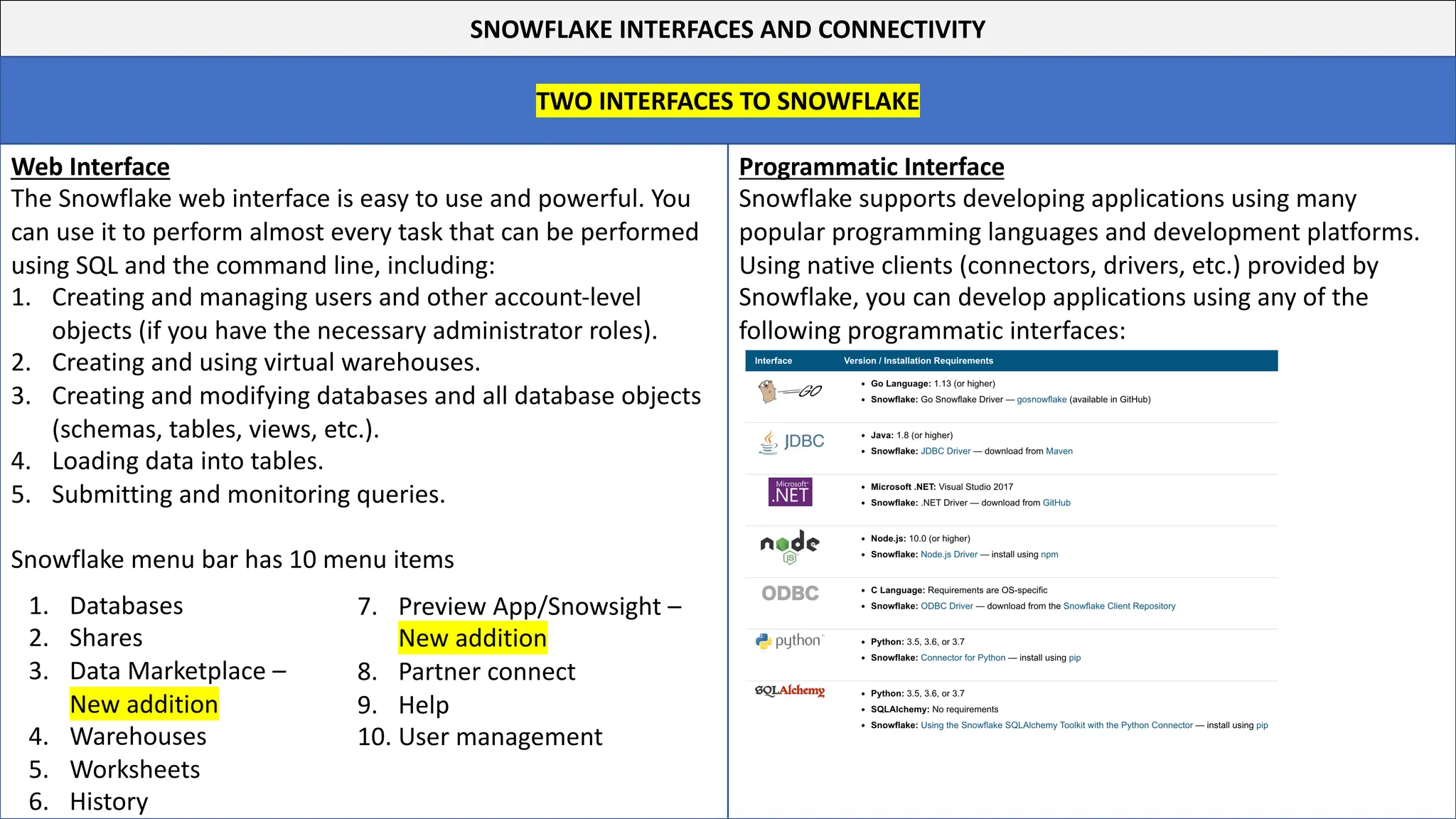 SNOWFLAKE INTERFACES AND CONNECTIVITY

TWO INTERFACES TO SNOWFLAKE

Web Interface
The Snowflake web interface is easy to use and powerful. You can use it to perform almost every task that can be performed using SQL and the command line, including:
1. Creating and managing users and other account-level objects (if you have the necessary administrator roles).
2. Creating and using virtual warehouses.
3. Creating and modifying databases and all database objects (schemas, tables, views, etc.).
4. Loading data into tables.
5. Submitting and monitoring queries.

Snowflake menu bar has 10 menu items

1. Databases
2. Shares
3. Data Marketplace – New addition
4. Warehouses
5. Worksheets
6. History
7. Preview App/Snowsight – New addition
8. Partner connect
9. Help
10. User management

Programmatic Interface
Snowflake supports developing applications using many popular programming languages and development platforms. Using native clients (connectors, drivers, etc.) provided by Snowflake, you can develop applications using any of the following programmatic interfaces:

| Interface | Version / Installation Requirements |
|---|---|
| GO | • Go Language: 1.13 (or higher) • Snowflake: Go Snowflake Driver — gosnowflake (available in GitHub) |
| JDBC | • Java: 1.8 (or higher) • Snowflake: JDBC Driver — download from Maven |
| Microsoft .NET | • Microsoft .NET: Visual Studio 2017 • Snowflake: .NET Driver — download from GitHub |
| node JS | • Node.js: 10.0 (or higher) • Snowflake: Node.js Driver — install using npm |
| ODBC | • C Language: Requirements are OS-specific • Snowflake: ODBC Driver — download from the Snowflake Client Repository |
| python | • Python: 3.5, 3.6, or 3.7 • Snowflake: Connector for Python — install using pip |
| SQLAlchemy | • Python: 3.5, 3.6, or 3.7 • SQLAlchemy: No requirements • Snowflake: Using the Snowflake SQLAlchemy Toolkit with the Python Connector — install using pip |